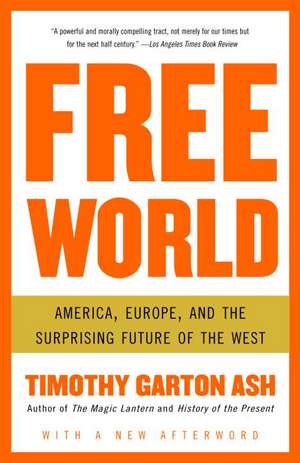 "A powerful and morally compelling tract, not merely for our times but for the next half century." —Los Angeles Times Book Review

FREE WORLD

AMERICA, EUROPE, AND THE SURPRISING FUTURE OF THE WEST

TIMOTHY GARTON ASH

Author of The Magic Lantern and History of the Present

WITH A NEW AFTERWORD